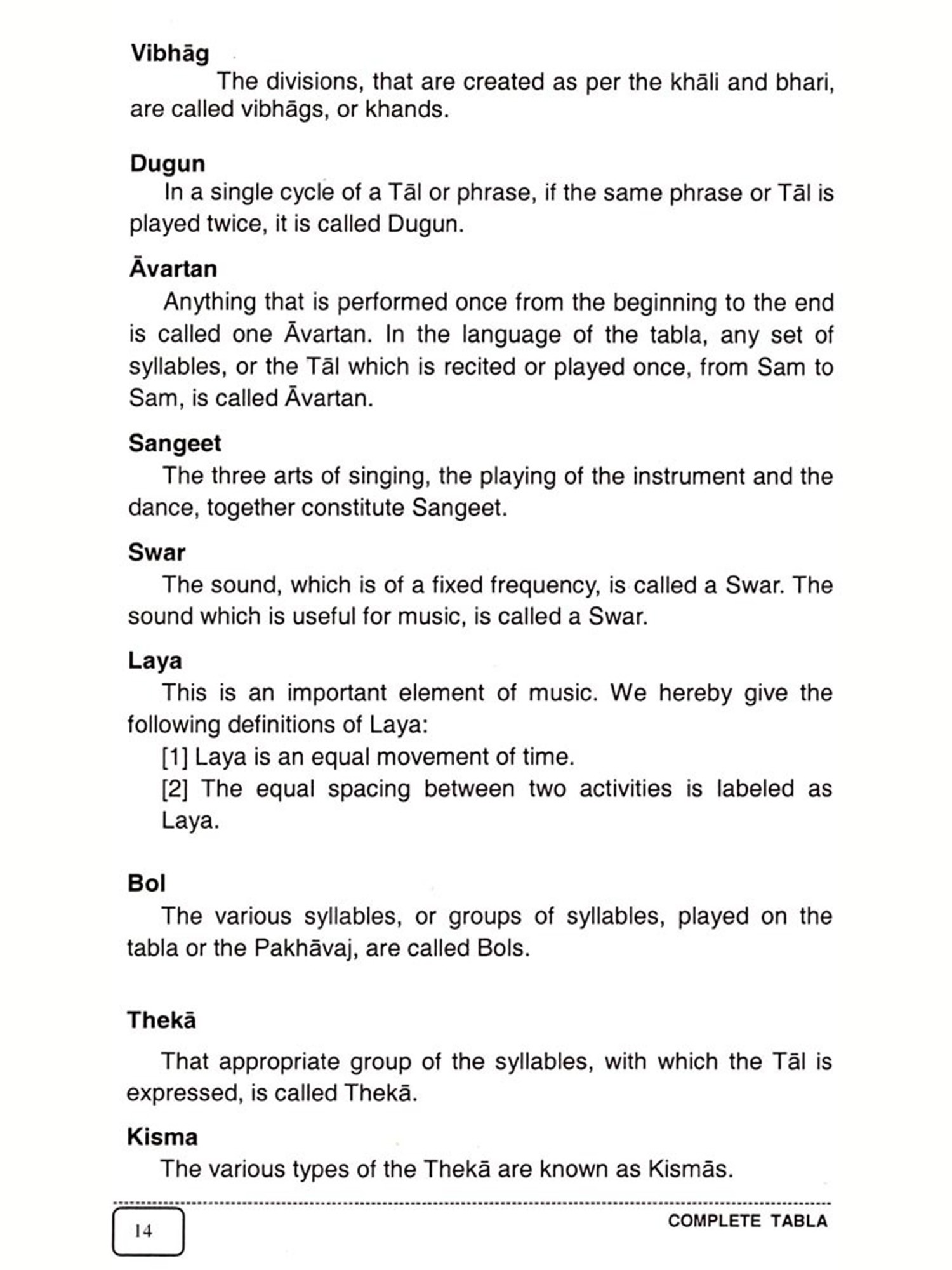 Vibhāg

The divisions, that are created as per the khāli and bhari, are called vibhāgs, or khands.

Dugun

In a single cycle of a Tāl or phrase, if the same phrase or Tāl is played twice, it is called Dugun.

Āvartan

Anything that is performed once from the beginning to the end is called one Āvartan. In the language of the tabla, any set of syllables, or the Tāl which is recited or played once, from Sam to Sam, is called Āvartan.

Sangeet

The three arts of singing, the playing of the instrument and the dance, together constitute Sangeet.

Swar

The sound, which is of a fixed frequency, is called a Swar. The sound which is useful for music, is called a Swar.

Laya

This is an important element of music. We hereby give the following definitions of Laya:

[1] Laya is an equal movement of time.

[2] The equal spacing between two activities is labeled as Laya.

Bol

The various syllables, or groups of syllables, played on the tabla or the Pakhāvaj, are called Bols.

Thekā

That appropriate group of the syllables, with which the Tāl is expressed, is called Thekā.

Kisma

The various types of the Thekā are known as Kismās.

14

COMPLETE TABLA